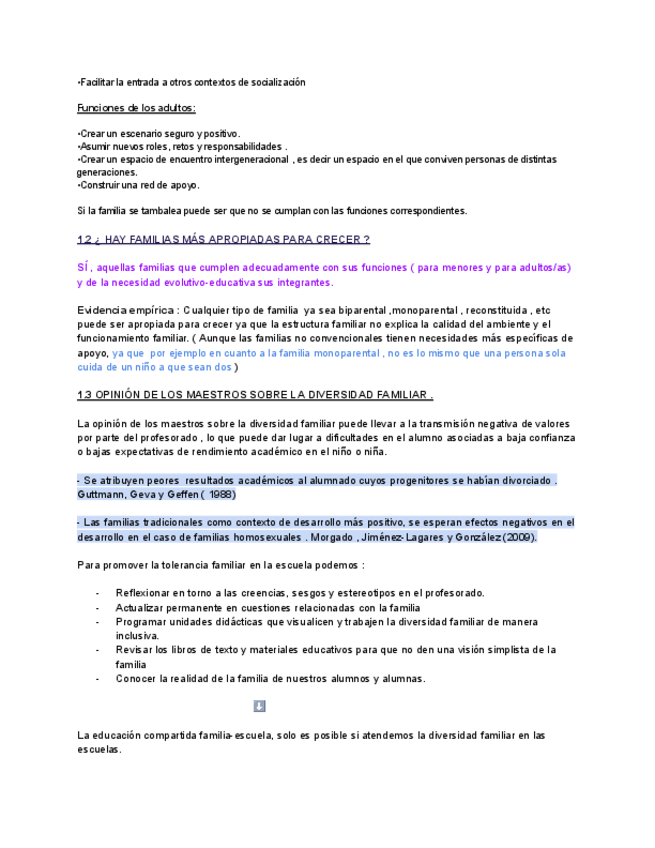 •Facilitar la entrada a otros contextos de socialización

Funciones de los adultos:

•Crear un escenario seguro y positivo.
•Asumir nuevos roles, retos y responsabilidades .
•Crear un espacio de encuentro intergeneracional , es decir un espacio en el que conviven personas de distintas generaciones.
•Construir una red de apoyo.

Si la familia se tambalea puede ser que no se cumplan con las funciones correspondientes.

1.2 ¿ HAY FAMILIAS MÁS APROPIADAS PARA CRECER ?

SÍ , aquellas familias que cumplen adecuadamente con sus funciones ( para menores y para adultos/as) y de la necesidad evolutivo-educativa sus integrantes.

Evidencia empírica : Cualquier tipo de familia ya sea biparental ,monoparental , reconstituida , etc puede ser apropiada para crecer ya que la estructura familiar no explica la calidad del ambiente y el funcionamiento familiar. ( Aunque las familias no convencionales tienen necesidades más específicas de apoyo, ya que por ejemplo en cuanto a la familia monoparental , no es lo mismo que una persona sola cuida de un niño a que sean dos )

1.3 OPINIÓN DE LOS MAESTROS SOBRE LA DIVERSIDAD FAMILIAR .

La opinión de los maestros sobre la diversidad familiar puede llevar a la transmisión negativa de valores por parte del profesorado , lo que puede dar lugar a dificultades en el alumno asociadas a baja confianza o bajas expectativas de rendimiento académico en el niño o niña.

- Se atribuyen peores resultados académicos al alumnado cuyos progenitores se habían divorciado . Guttmann, Geva y Geffen ( 1988)

- Las familias tradicionales como contexto de desarrollo más positivo, se esperan efectos negativos en el desarrollo en el caso de familias homosexuales . Morgado , Jiménez-Lagares y González(2009).

Para promover la tolerancia familiar en la escuela podemos :

- Reflexionar en torno a las creencias, sesgos y estereotipos en el profesorado.
- Actualizar permanente en cuestiones relacionadas con la familia
- Programar unidades didácticas que visualicen y trabajen la diversidad familiar de manera inclusiva.
- Revisar los libros de texto y materiales educativos para que no den una visión simplista de la familia
- Conocer la realidad de la familia de nuestros alumnos y alumnas.

La educación compartida familia-escuela, solo es posible si atendemos la diversidad familiar en las escuelas.